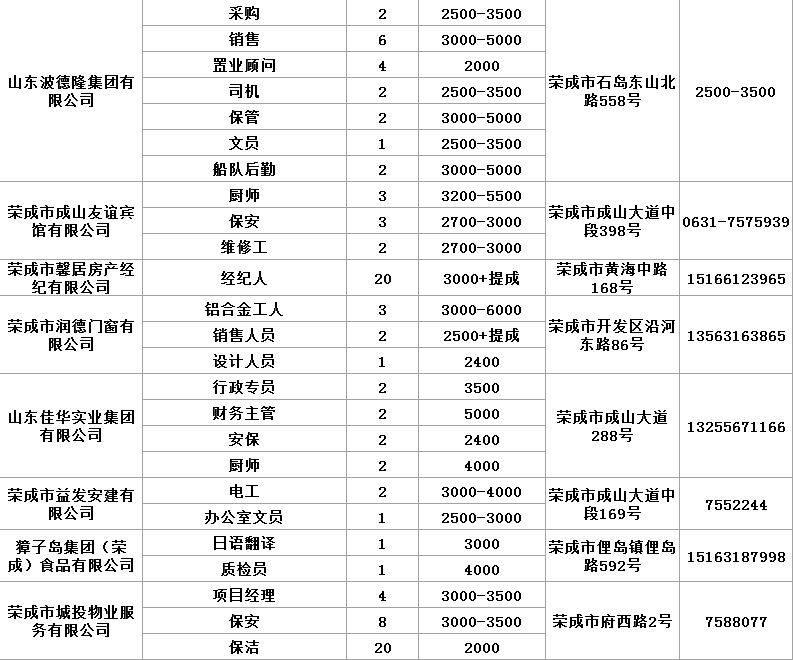 | | | | | | |
|---|---|---|---|---|---|
| 山东波德隆集团有限公司 | 采购 | 2 | 2500-3500 | 荣成市石岛东山北路558号 | 2500-3500 |
| | 销售 | 6 | 3000-5000 | | |
| | 置业顾问 | 4 | 2000 | | |
| | 司机 | 2 | 2500-3500 | | |
| | 保管 | 2 | 3000-5000 | | |
| | 文员 | 1 | 2500-3500 | | |
| | 船队后勤 | 2 | 3000-5000 | | |
| 荣成市成山友谊宾馆有限公司 | 厨师 | 3 | 3200-5500 | 荣成市成山大道中段398号 | 0631-7575939 |
| | 保安 | 3 | 2700-3000 | | |
| | 维修工 | 2 | 2700-3000 | | |
| 荣成市馨居房产经纪有限公司 | 经纪人 | 20 | 3000+提成 | 荣成市黄海中路168号 | 15166123965 |
| 荣成市润德门窗有限公司 | 铝合金工人 | 3 | 3000-6000 | 荣成市开发区沿河东路86号 | 13563163865 |
| | 销售人员 | 2 | 2500+提成 | | |
| | 设计人员 | 1 | 2400 | | |
| 山东佳华实业集团有限公司 | 行政专员 | 2 | 3500 | 荣成市成山大道288号 | 13255671166 |
| | 财务主管 | 2 | 5000 | | |
| | 安保 | 2 | 2400 | | |
| | 厨师 | 2 | 4000 | | |
| 荣成市益发安建有限公司 | 电工 | 2 | 3000-4000 | 荣成市成山大道中段169号 | 7552244 |
| | 办公室文员 | 1 | 2500-3000 | | |
| 獐子岛集团（荣成）食品有限公司 | 日语翻译 | 1 | 3000 | 荣成市俚岛镇俚岛路592号 | 15163187998 |
| | 质检员 | 1 | 4000 | | |
| 荣成市城投物业服务有限公司 | 项目经理 | 4 | 3000-3500 | 荣成市府西路2号 | 7588077 |
| | 保安 | 8 | 3000-3500 | | |
| | 保洁 | 20 | 2000 | | |